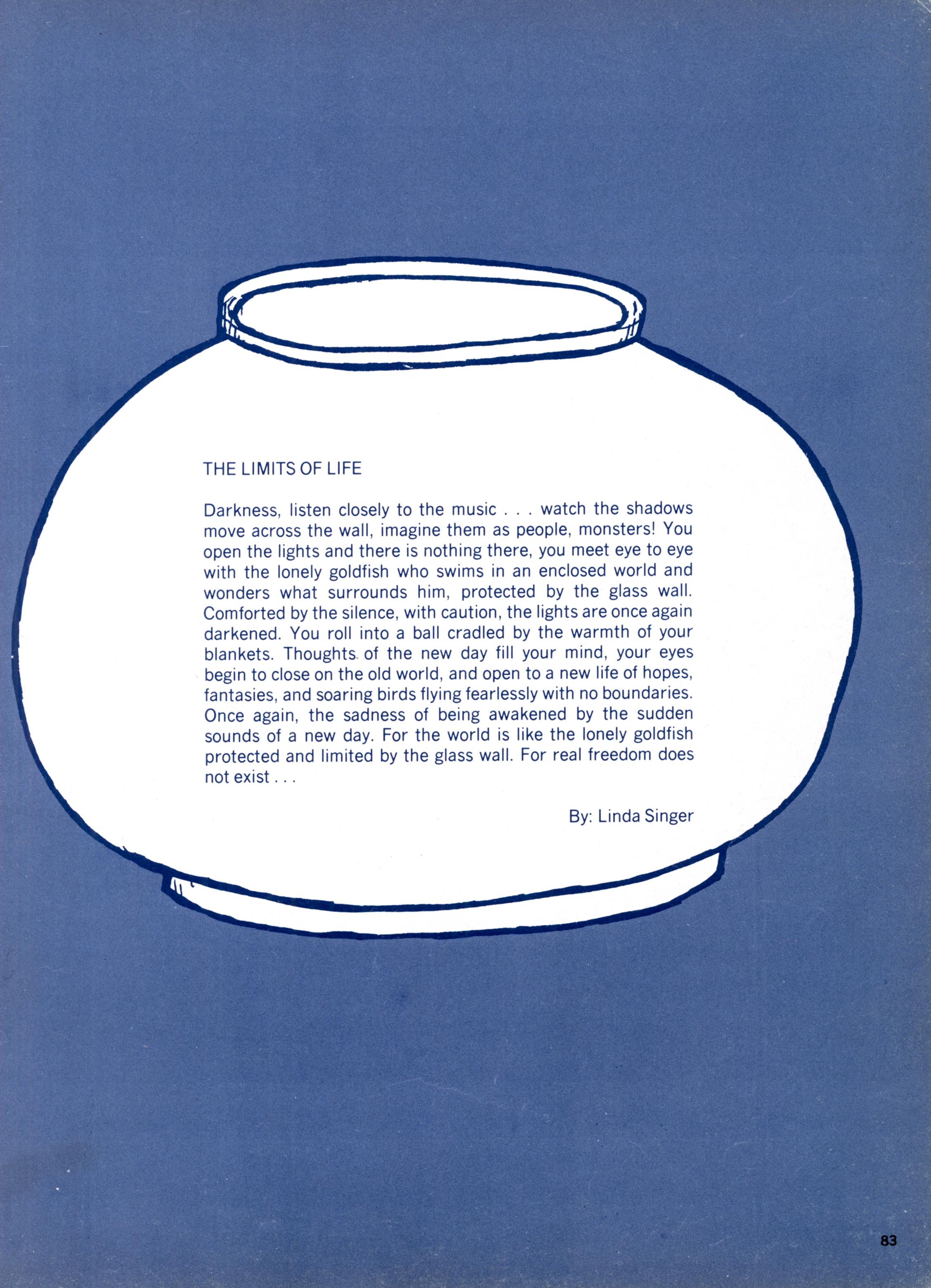 THE LIMITS OF LIFE

Darkness, listen closely to the music . . . watch the shadows move across the wall, imagine them as people, monsters! You open the lights and there is nothing there, you meet eye to eye with the lonely goldfish who swims in an enclosed world and wonders what surrounds him, protected by the glass wall. Comforted by the silence, with caution, the lights are once again darkened. You roll into a ball cradled by the warmth of your blankets. Thoughts of the new day fill your mind, your eyes begin to close on the old world, and open to a new life of hopes, fantasies, and soaring birds flying fearlessly with no boundaries. Once again, the sadness of being awakened by the sudden sounds of a new day. For the world is like the lonely goldfish protected and limited by the glass wall. For real freedom does not exist . . .

By: Linda Singer

83